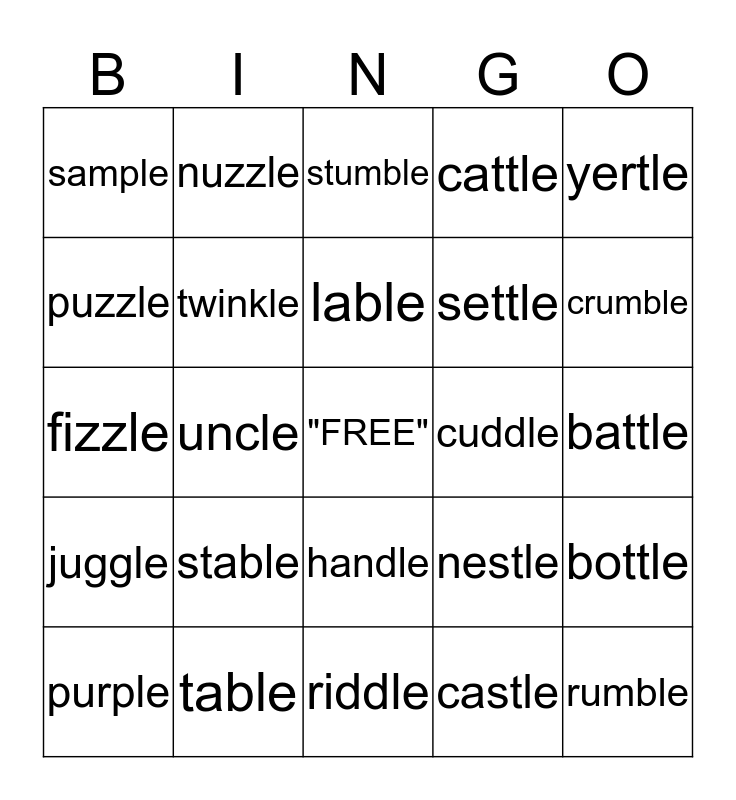 | B | I | N | G | O |
|---|---|---|---|---|
| sample | nuzzle | stumble | cattle | yertle |
| puzzle | twinkle | lable | settle | crumble |
| fizzle | uncle | "FREE" | cuddle | battle |
| juggle | stable | handle | nestle | bottle |
| purple | table | riddle | castle | rumble |